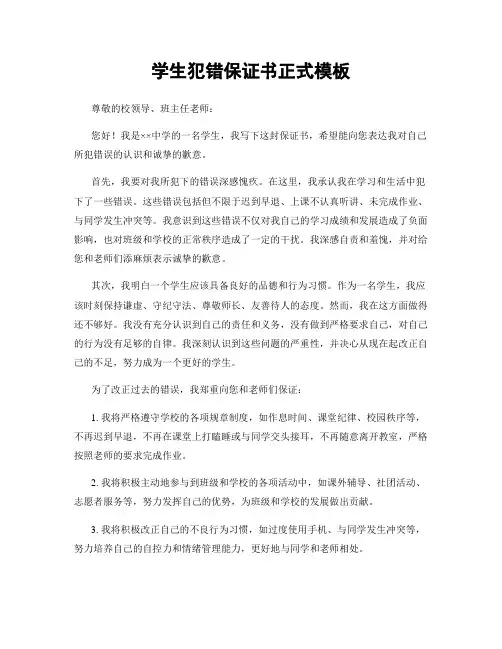 学生犯错保证书正式模板

尊敬的校领导、班主任老师：

您好！我是××中学的一名学生，我写下这封保证书，希望能向您表达我对自己所犯错误的认识和诚挚的歉意。

首先，我要对我所犯下的错误深感愧疚。在这里，我承认我在学习和生活中犯下了一些错误。这些错误包括但不限于迟到早退、上课不认真听讲、未完成作业、与同学发生冲突等。我意识到这些错误不仅对我自己的学习成绩和发展造成了负面影响，也对班级和学校的正常秩序造成了一定的干扰。我深感自责和羞愧，并对给您和老师们添麻烦表示诚挚的歉意。

其次，我明白一个学生应该具备良好的品德和行为习惯。作为一名学生，我应该时刻保持谦虚、守纪守法、尊敬师长、友善待人的态度。然而，我在这方面做得还不够好。我没有充分认识到自己的责任和义务，没有做到严格要求自己，对自己的行为没有足够的自律。我深刻认识到这些问题的严重性，并决心从现在起改正自己的不足，努力成为一个更好的学生。

为了改正过去的错误，我郑重向您和老师们保证：

1. 我将严格遵守学校的各项规章制度，如作息时间、课堂纪律、校园秩序等，不再迟到早退，不再在课堂上打瞌睡或与同学交头接耳，不再随意离开教室，严格按照老师的要求完成作业。

2. 我将积极主动地参与到班级和学校的各项活动中，如课外辅导、社团活动、志愿者服务等，努力发挥自己的优势，为班级和学校的发展做出贡献。

3. 我将积极改正自己的不良行为习惯，如过度使用手机、与同学发生冲突等，努力培养自己的自控力和情绪管理能力，更好地与同学和老师相处。